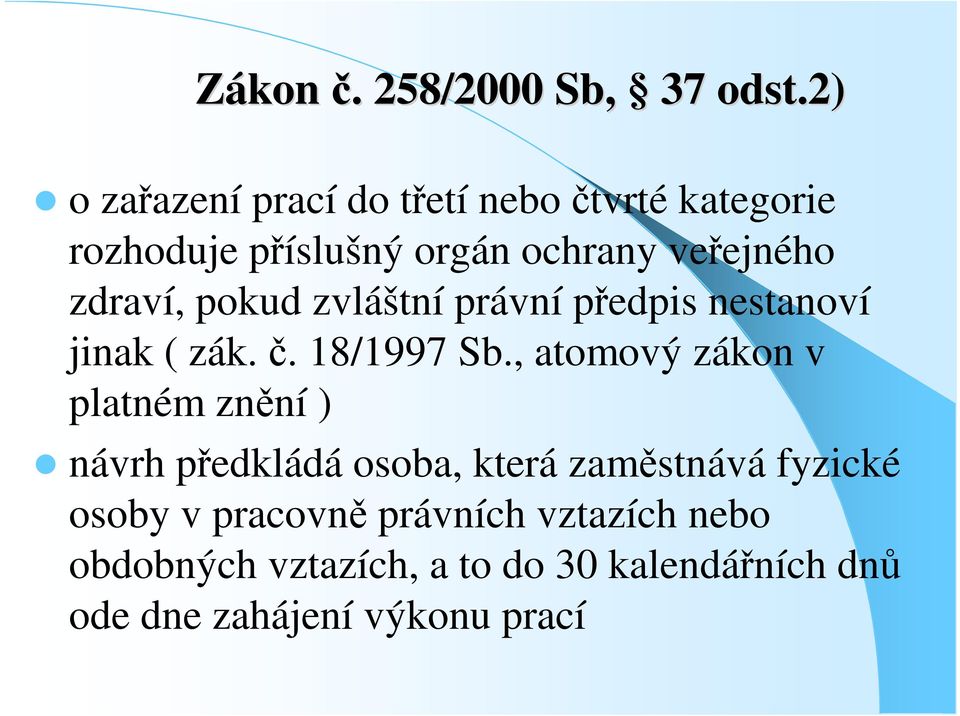 Zákon č. 258/2000 Sb, § 37 odst.2)

o zařazení prací do třetí nebo čtvrté kategorie rozhoduje příslušný orgán ochrany veřejného zdraví, pokud zvláštní právní předpis nestanoví jinak ( zák. č. 18/1997 Sb., atomový zákon v platném znění )

návrh předkládá osoba, která zaměstnává fyzické osoby v pracovně právních vztazích nebo obdobných vztazích, a to do 30 kalendářních dnů ode dne zahájení výkonu prací